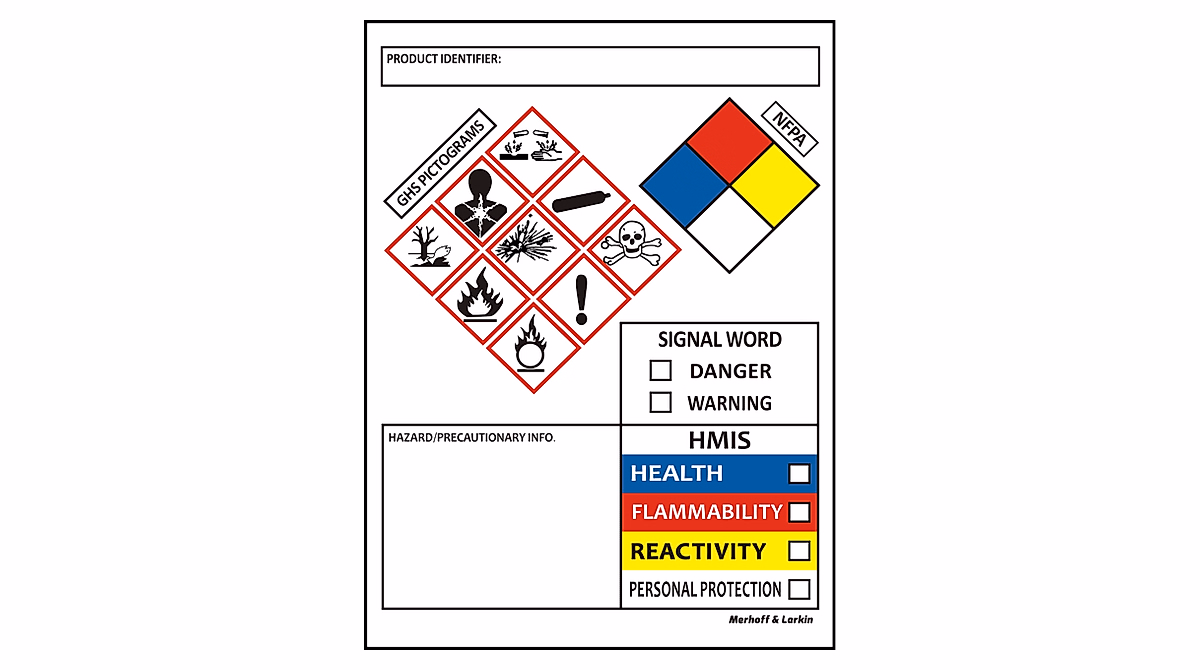 PRODUCT IDENTIFIER:

GHS PICTOGRAMS

NFPA

SIGNAL WORD
☐ DANGER
☐ WARNING

HAZARD/PRECAUTIONARY INFO.

HMIS
HEALTH ☐
FLAMMABILITY ☐
REACTIVITY ☐
PERSONAL PROTECTION ☐

Merhoff & Larkin